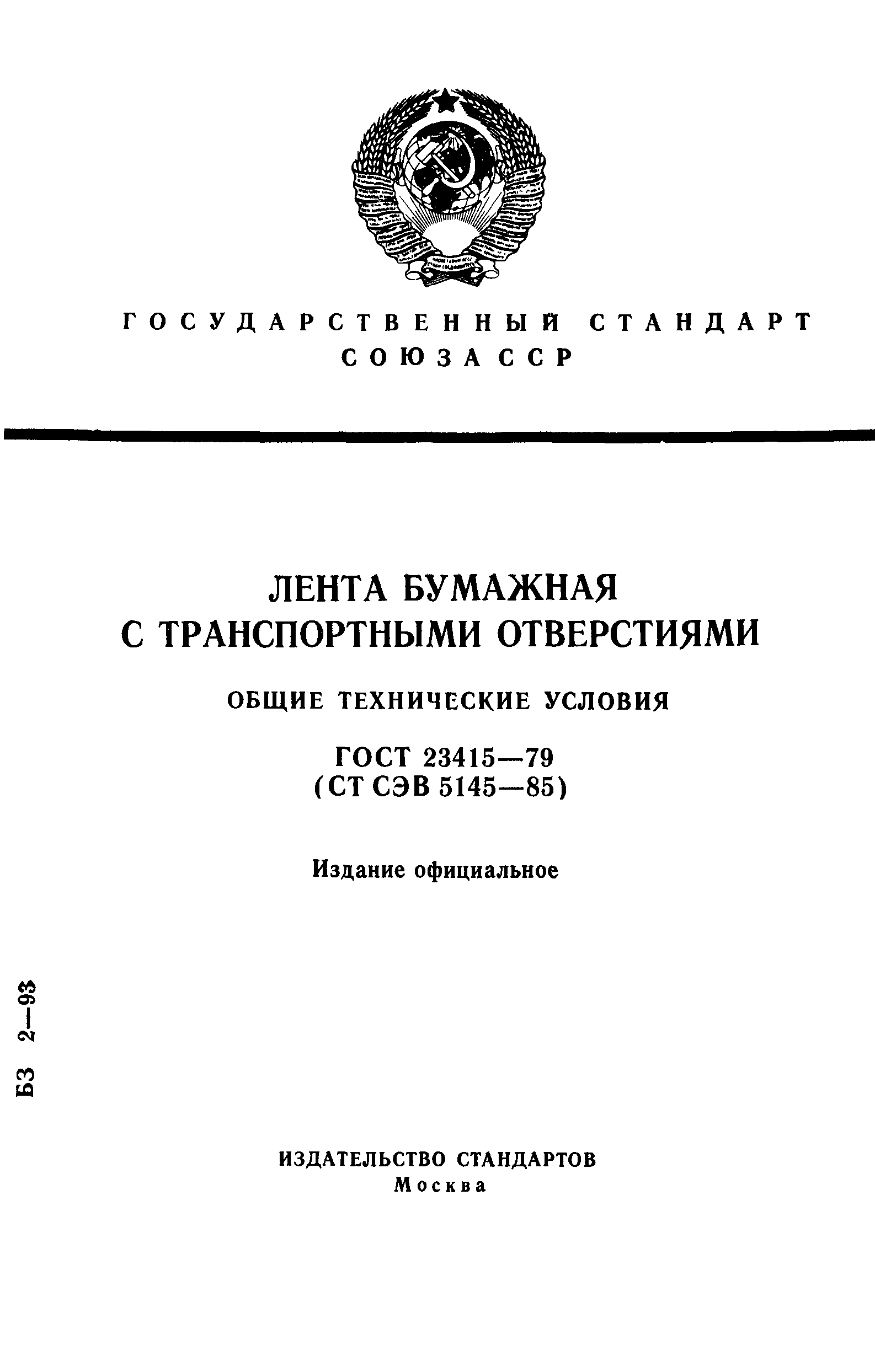 ГОСУДАРСТВЕННЫЙ СТАНДАРТ СОЮЗА ССР

ЛЕНТА БУМАЖНАЯ С ТРАНСПОРТНЫМИ ОТВЕРСТИЯМИ

ОБЩИЕ ТЕХНИЧЕСКИЕ УСЛОВИЯ

ГОСТ 23415—79
(СТ СЭВ 5145—85)

Издание официальное

БЗ 2—93

ИЗДАТЕЛЬСТВО СТАНДАРТОВ
Москва